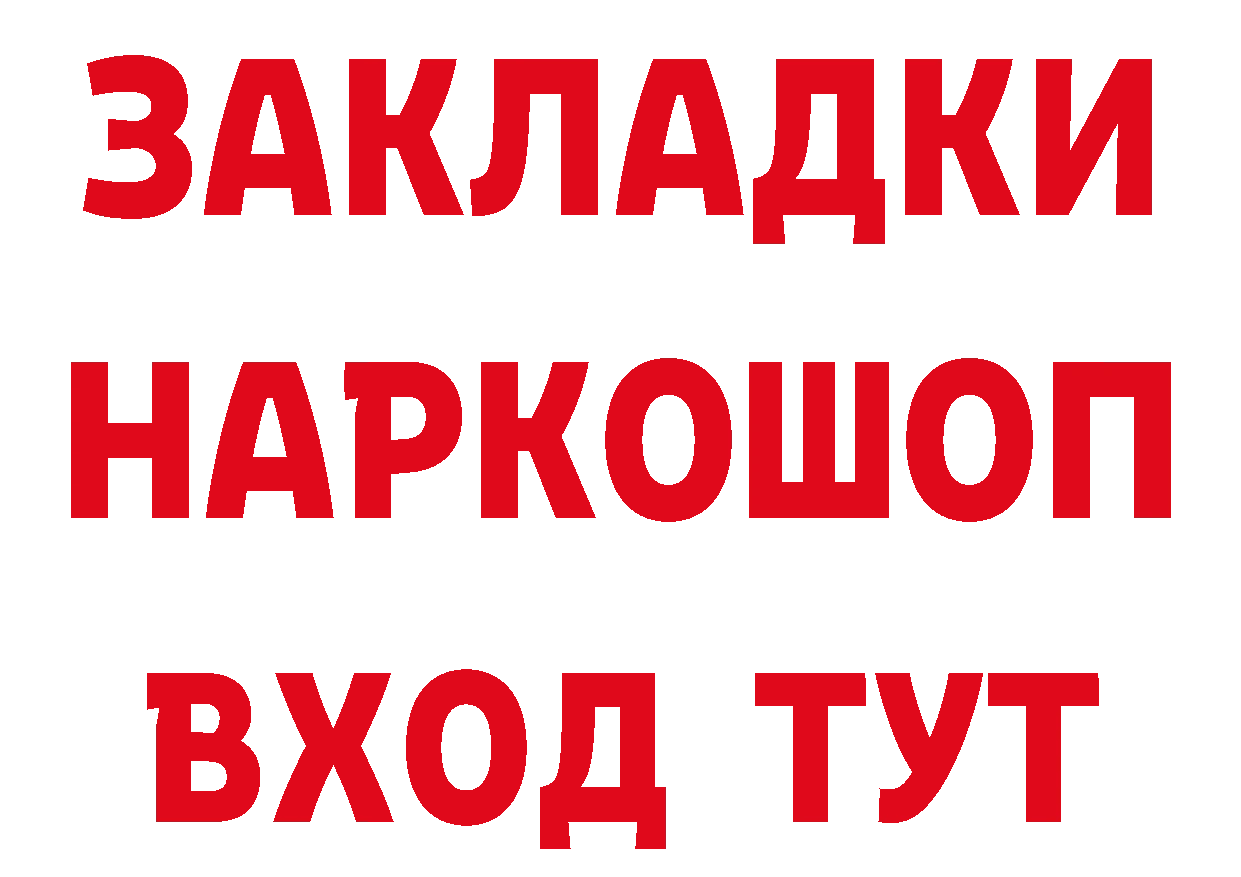 ЗАКЛАДКИ НАРКОШОП ВХОД ТУТ